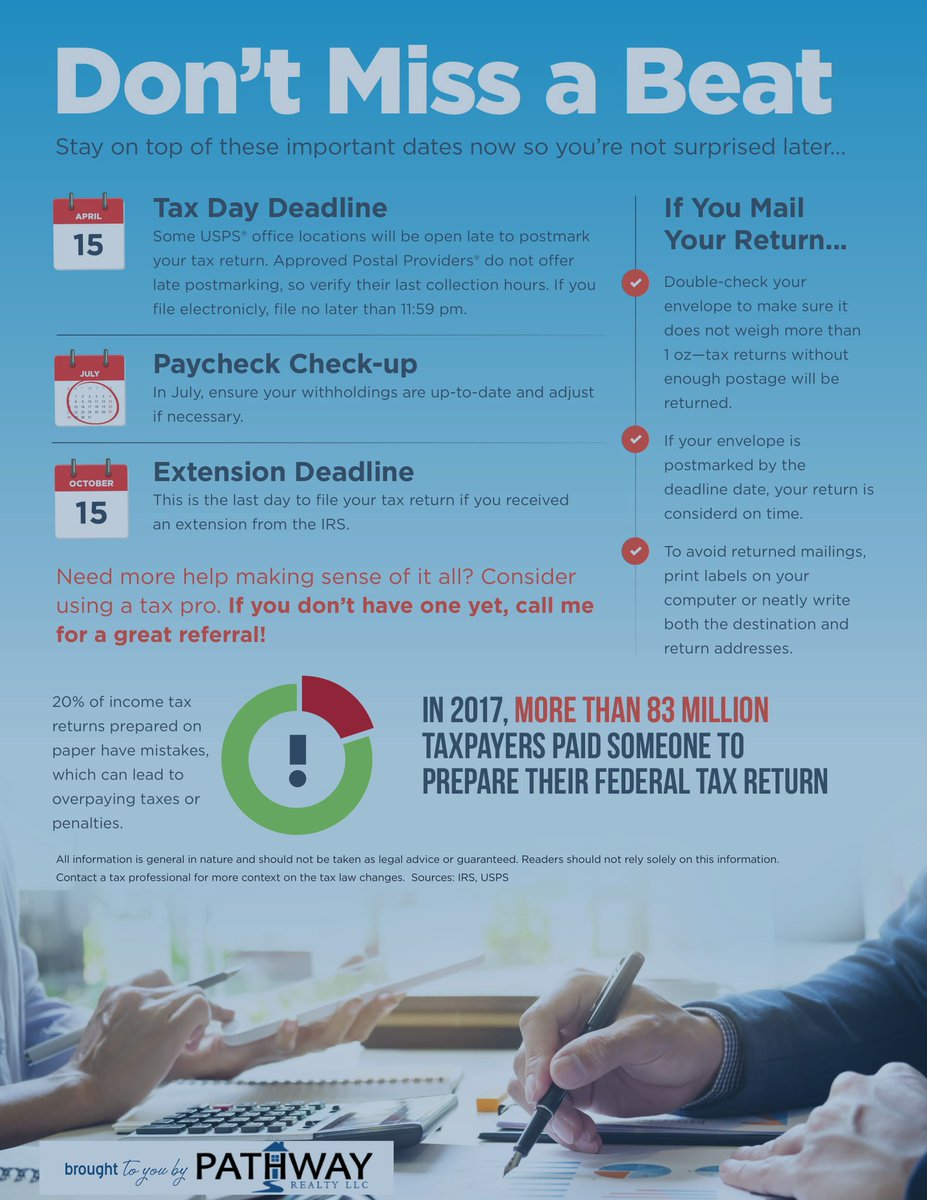 Don't Miss a Beat

Stay on top of these important dates now so you're not surprised later...

APRIL
15

Tax Day Deadline
Some USPS® office locations will be open late to postmark your tax return. Approved Postal Providers® do not offer late postmarking, so verify their last collection hours. If you file electronicly, file no later than 11:59 pm.

JULY

Paycheck Check-up
In July, ensure your withholdings are up-to-date and adjust if necessary.

OCTOBER
15

Extension Deadline
This is the last day to file your tax return if you received an extension from the IRS.

Need more help making sense of it all? Consider using a tax pro. If you don't have one yet, call me for a great referral!

If You Mail Your Return...

Double-check your envelope to make sure it does not weigh more than 1 oz—tax returns without enough postage will be returned.

If your envelope is postmarked by the deadline date, your return is considerd on time.

To avoid returned mailings, print labels on your computer or neatly write both the destination and return addresses.

20% of income tax returns prepared on paper have mistakes, which can lead to overpaying taxes or penalties.

!

IN 2017, MORE THAN 83 MILLION TAXPAYERS PAID SOMEONE TO PREPARE THEIR FEDERAL TAX RETURN

All information is general in nature and should not be taken as legal advice or guaranteed. Readers should not rely solely on this information. Contact a tax professional for more context on the tax law changes. Sources: IRS, USPS

brought to you by PATHWAY REALTY LLC